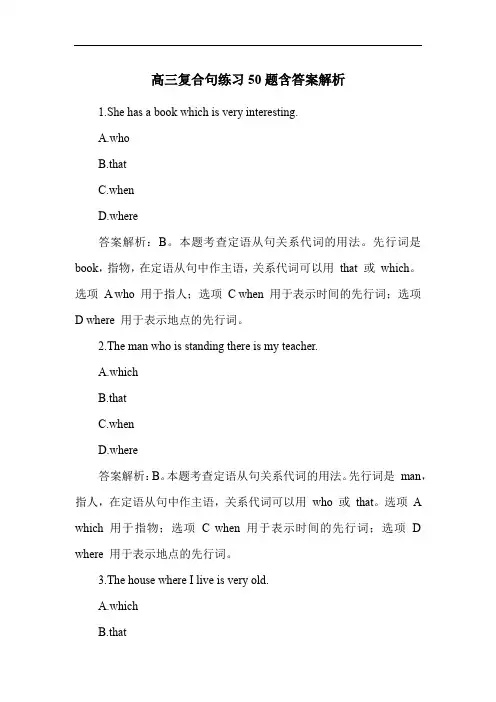 高三复合句练习 50 题含答案解析

1.She has a book which is very interesting.

A.who

B.that

C.when

D.where

答案解析：B。本题考查定语从句关系代词的用法。先行词是 book，指物，在定语从句中作主语，关系代词可以用 that 或 which。选项 A who 用于指人；选项 C when 用于表示时间的先行词；选项 D where 用于表示地点的先行词。

2.The man who is standing there is my teacher.

A.which

B.that

C.when

D.where

答案解析：B。本题考查定语从句关系代词的用法。先行词是 man，指人，在定语从句中作主语，关系代词可以用 who 或 that。选项 A which 用于指物；选项 C when 用于表示时间的先行词；选项 D where 用于表示地点的先行词。

3.The house where I live is very old.

A.which

B.that